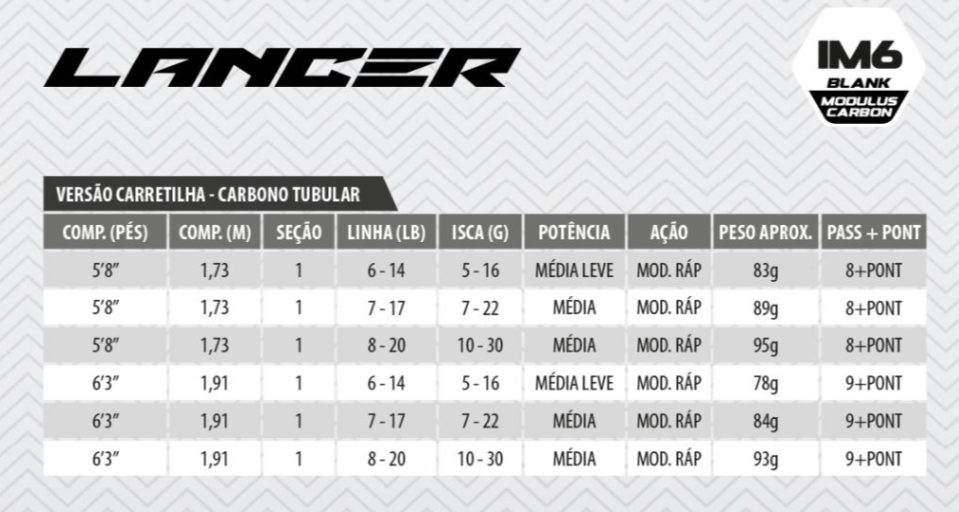 LANCER

IM6
BLANK
MODULUS
CARBON

VERSÃO CARRETILHA - CARBONO TUBULAR

| COMP. (PÉS) | COMP. (M) | SEÇÃO | LINHA (LB) | ISCA (G) | POTÊNCIA | AÇÃO | PESO APROX. | PASS + PONT |
|---|---|---|---|---|---|---|---|---|
| 5'8" | 1,73 | 1 | 6 - 14 | 5 - 16 | MÉDIA LEVE | MOD. RÁP | 83g | 8+PONT |
| 5'8" | 1,73 | 1 | 7 - 17 | 7 - 22 | MÉDIA | MOD. RÁP | 89g | 8+PONT |
| 5'8" | 1,73 | 1 | 8 - 20 | 10 - 30 | MÉDIA | MOD. RÁP | 95g | 8+PONT |
| 6'3" | 1,91 | 1 | 6 - 14 | 5 - 16 | MÉDIA LEVE | MOD. RÁP | 78g | 9+PONT |
| 6'3" | 1,91 | 1 | 7 - 17 | 7 - 22 | MÉDIA | MOD. RÁP | 84g | 9+PONT |
| 6'3" | 1,91 | 1 | 8 - 20 | 10 - 30 | MÉDIA | MOD. RÁP | 93g | 9+PONT |